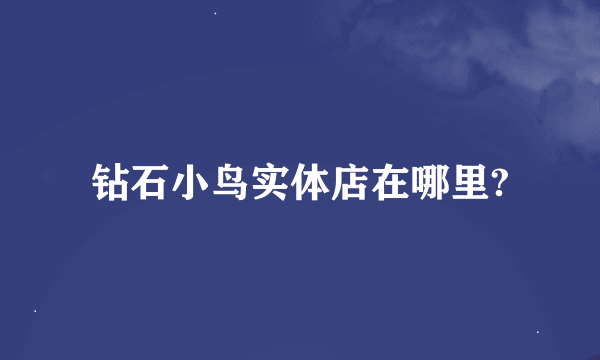 钻石小鸟实体店在哪里?